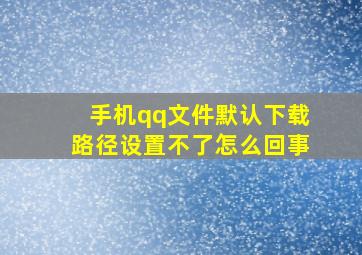 手机qq文件默认下载路径设置不了怎么回事